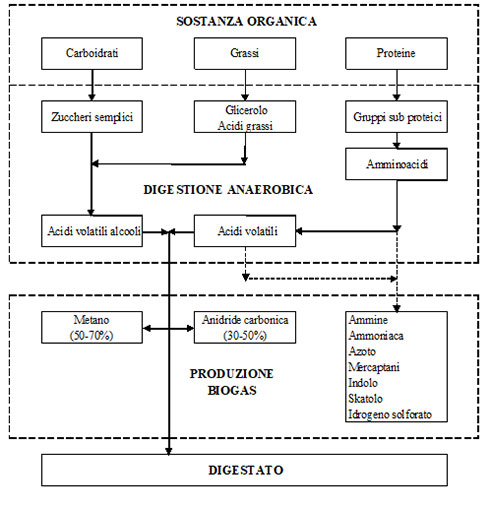 SOSTANZA ORGANICA

Carboidrati

Grassi

Proteine

Zuccheri semplici

Glicerolo
Acidi grassi

Gruppi sub proteici

Amminoacidi

DIGESTIONE ANAEROBICA

Acidi volatili alcooli

Acidi volatili

Metano
(50-70%)

Anidride carbonica
(30-50%)

Ammine
Ammoniaca
Azoto
Mercaptani
Indolo
Skatolo
Idrogeno solforato

PRODUZIONE
BIOGAS

DIGESTATO